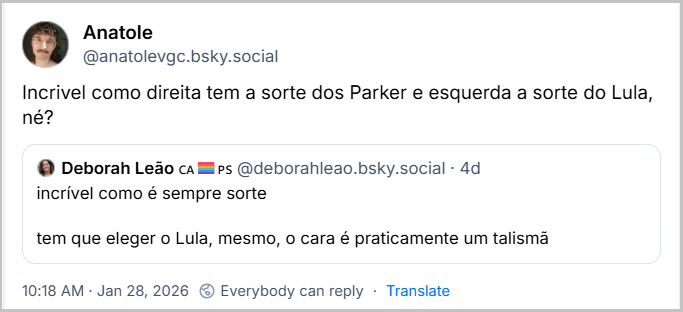 Anatole
@anatolevgc.bsky.social

Incrivel como direita tem a sorte dos Parker e esquerda a sorte do Lula, né?

Deborah Leão CA 🏳️‍🌈 PS @deborahleao.bsky.social · 4d
incrível como é sempre sorte

tem que eleger o Lula, mesmo, o cara é praticamente um talismã

10:18 AM · Jan 28, 2026 Everybody can reply · Translate